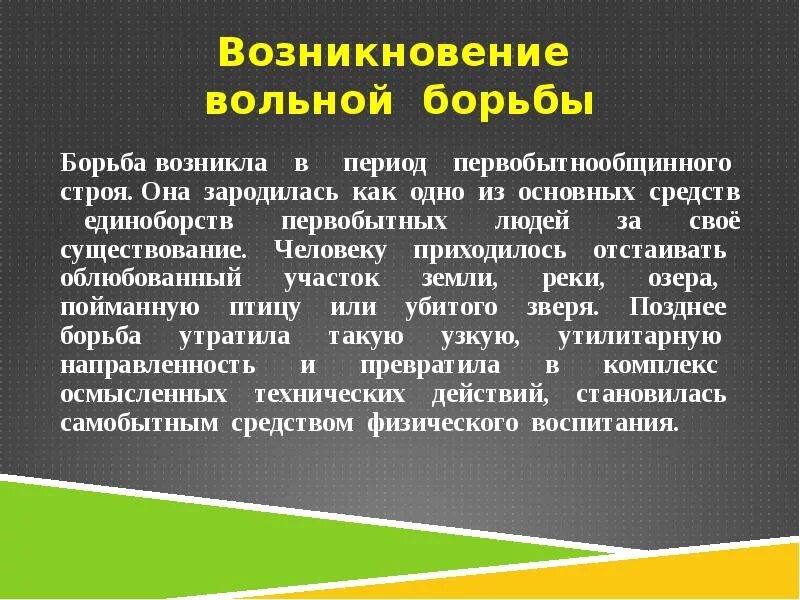 Возникновение вольной борьбы

Борьба возникла в период первобытнообщинного строя. Она зародилась как одно из основных средств единоборств первобытных людей за своё существование. Человеку приходилось отстаивать облюбованный участок земли, реки, озера, пойманную птицу или убитого зверя. Позднее борьба утратила такую узкую, утилитарную направленность и превратила в комплекс осмысленных технических действий, становилась самобытным средством физического воспитания.